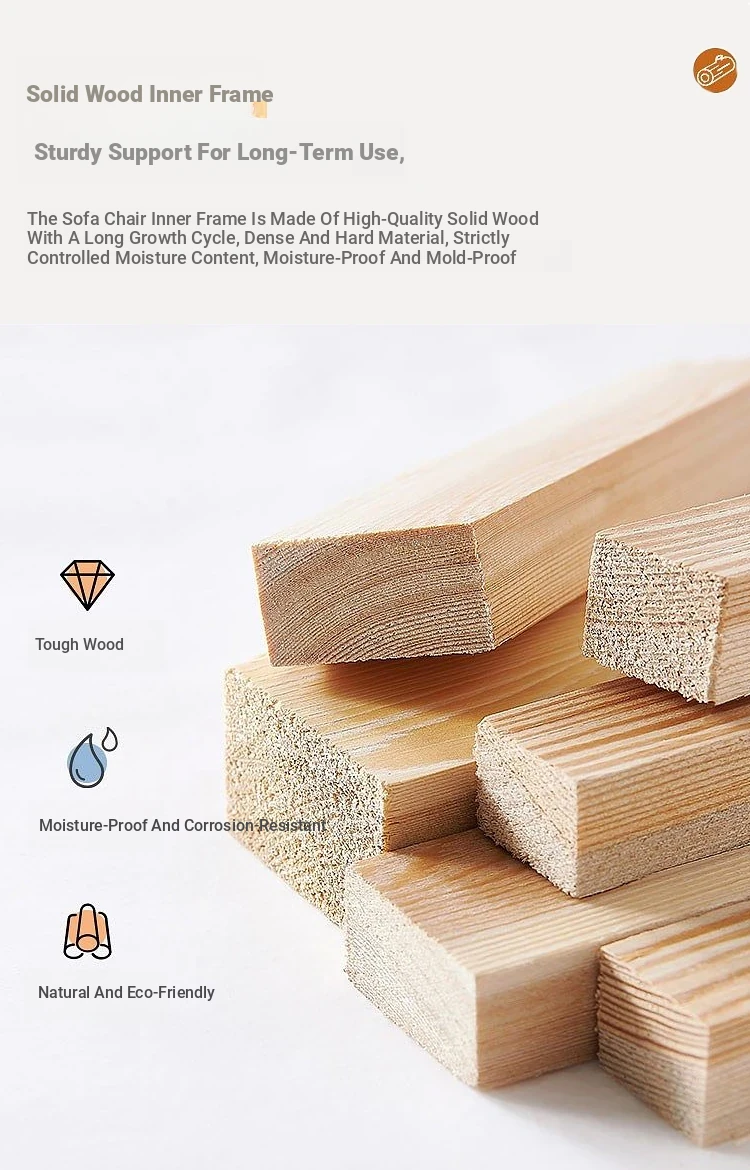 Solid Wood Inner Frame

Sturdy Support For Long-Term Use,

The Sofa Chair Inner Frame Is Made Of High-Quality Solid Wood With A Long Growth Cycle, Dense And Hard Material, Strictly Controlled Moisture Content, Moisture-Proof And Mold-Proof

Tough Wood

Moisture-Proof And Corrosion-Resistant

Natural And Eco-Friendly